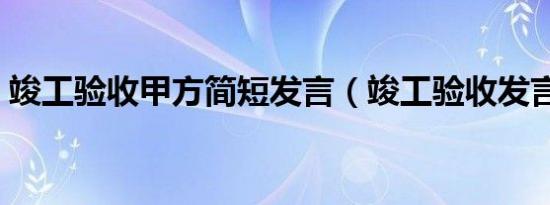 竣工验收甲方简短发言（竣工验收发言